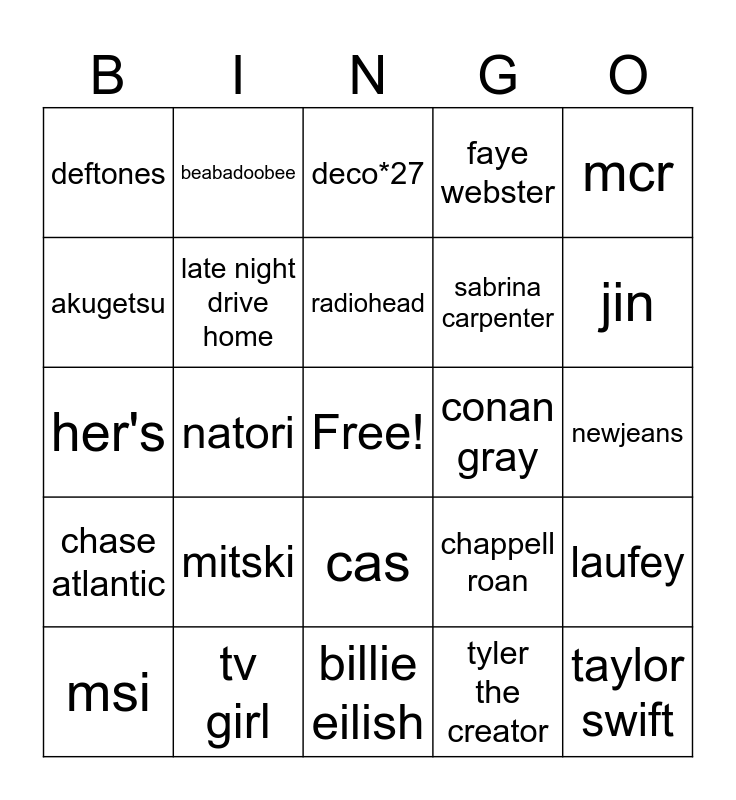 | B | I | N | G | O |
|---|---|---|---|---|
| deftones | beabadoobee | deco*27 | faye webster | mcr |
| akugetsu | late night drive home | radiohead | sabrina carpenter | jin |
| her's | natori | Free! | conan gray | newjeans |
| chase atlantic | mitski | cas | chappell roan | laufey |
| msi | tv girl | billie eilish | tyler the creator | taylor swift |